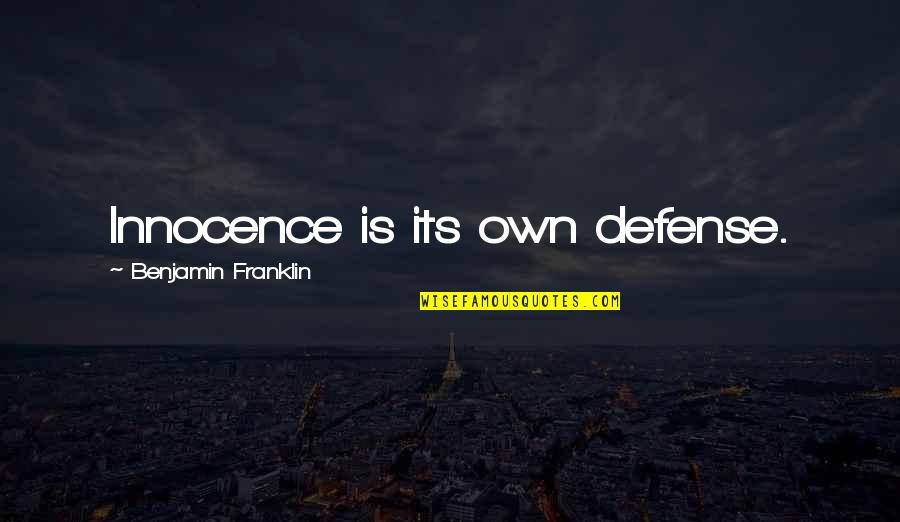 Innocence is its own defense.

~ Benjamin Franklin

WISEFAMOUSQUOTES.COM